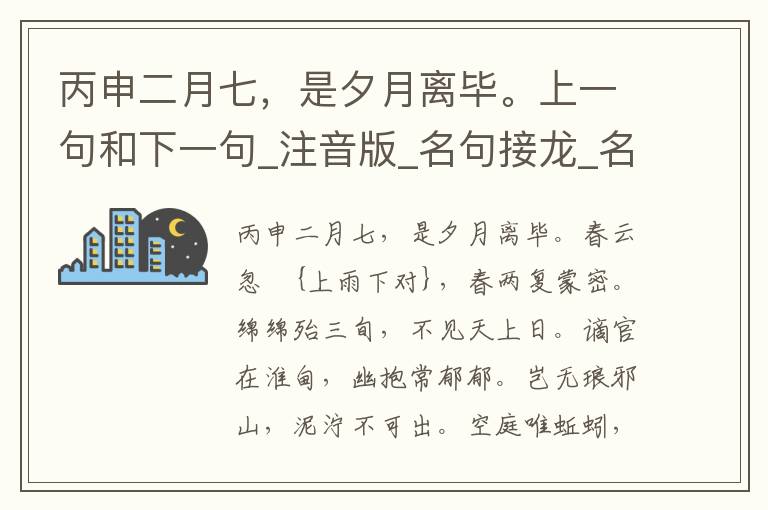 丙申二月七，是夕月离毕。上一句和下一句_注音版_名句接龙_名

丙申二月七，是夕月离毕。春云忽 {上雨下对}，春两复蒙密。绵绵殆三旬，不见天上日。谪官在淮甸，幽抱常郁郁。岂无琅邪山，泥泞不可出。空庭唯蚯蚓，